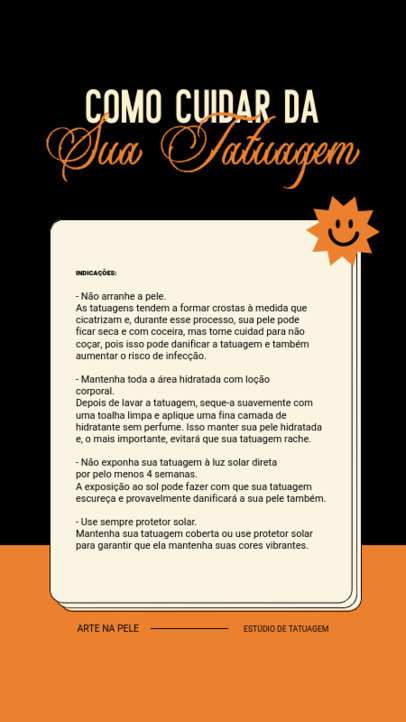 COMO CUIDAR DA
Sua Tatuagem

INDICAÇÕES:

- Não arranhe a pele.
As tatuagens tendem a formar crostas à medida que cicatrizam e, durante esse processo, sua pele pode ficar seca e com coceira, mas tome cuidad para não coçar, pois isso pode danificar a tatuagem e também aumentar o risco de infecção.

- Mantenha toda a área hidratada com loção corporal.
Depois de lavar a tatuagem, seque-a suavemente com uma toalha limpa e aplique uma fina camada de hidratante sem perfume. Isso manter sua pele hidratada e, o mais importante, evitará que sua tatuagem rache.

- Não exponha sua tatuagem à luz solar direta por pelo menos 4 semanas.
A exposição ao sol pode fazer com que sua tatuagem escureça e provavelmente danificará a sua pele também.

- Use sempre protetor solar.
Mantenha sua tatuagem coberta ou use protetor solar para garantir que ela mantenha suas cores vibrantes.

ARTE NA PELE

ESTÚDIO DE TATUAGEM